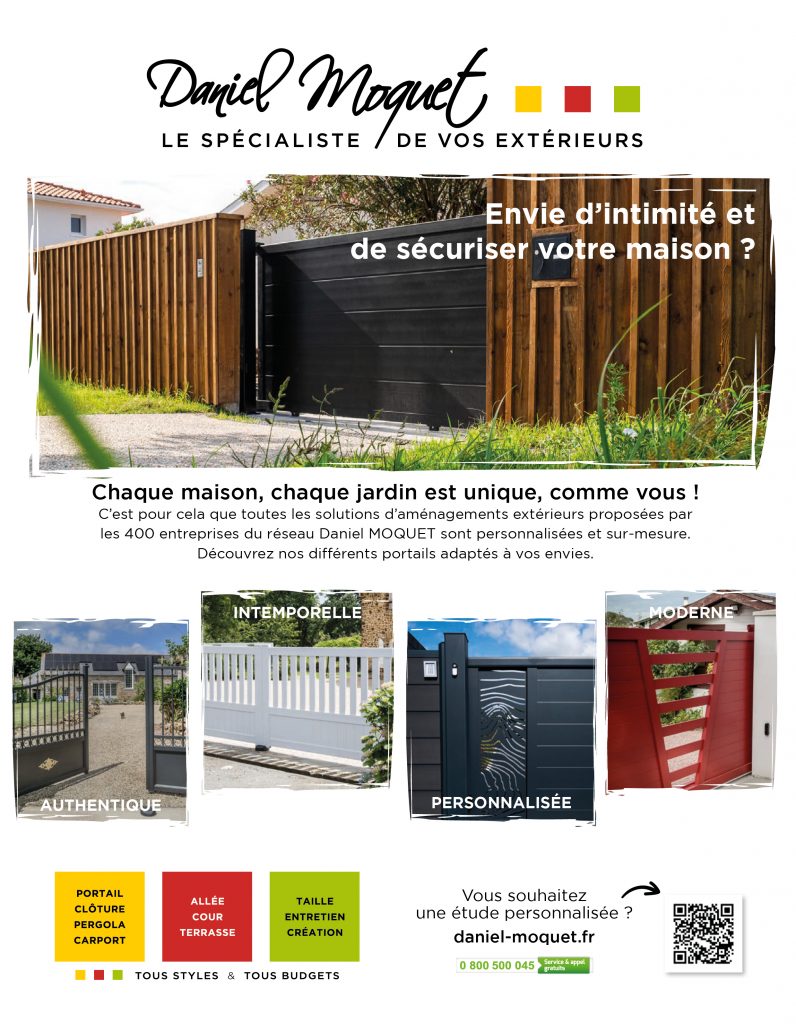 Daniel Moquet
LE SPÉCIALISTE DE VOS EXTÉRIEURS

Envie d'intimité et de sécuriser votre maison ?

Chaque maison, chaque jardin est unique, comme vous !
C'est pour cela que toutes les solutions d'aménagements extérieurs proposées par les 400 entreprises du réseau Daniel MOQUET sont personnalisées et sur-mesure. Découvrez nos différents portails adaptés à vos envies.

AUTHENTIQUE
INTEMPORELLE
PERSONNALISÉE
MODERNE

PORTAIL
CLÔTURE
PERGOLA
CARPORT

ALLÉE
COUR
TERRASSE

TAILLE
ENTRETIEN
CRÉATION

TOUS STYLES & TOUS BUDGETS

Vous souhaitez une étude personnalisée ?
daniel-moquet.fr
0 800 500 045 Service & appel gratuits